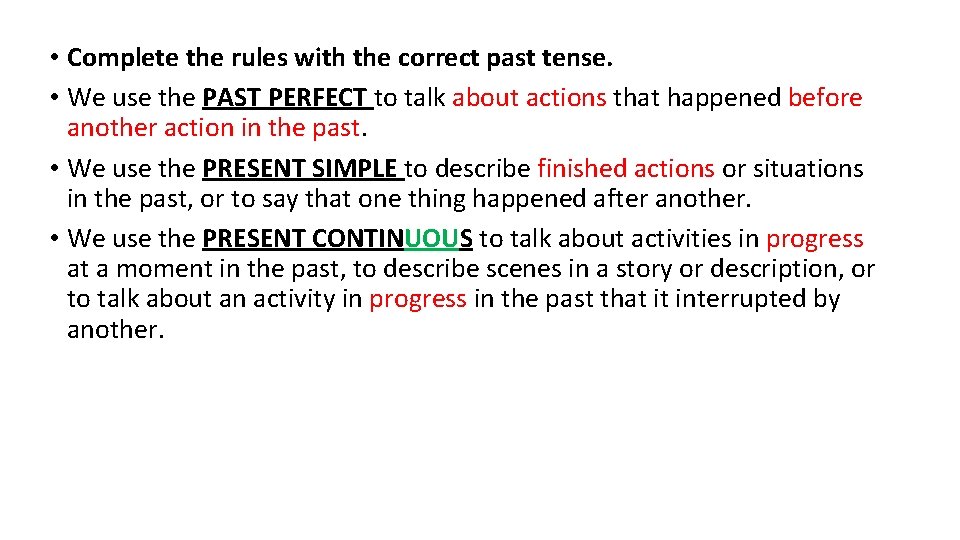 • Complete the rules with the correct past tense.
• We use the PAST PERFECT to talk about actions that happened before another action in the past.
• We use the PRESENT SIMPLE to describe finished actions or situations in the past, or to say that one thing happened after another.
• We use the PRESENT CONTINUOUS to talk about activities in progress at a moment in the past, to describe scenes in a story or description, or to talk about an activity in progress in the past that it interrupted by another.